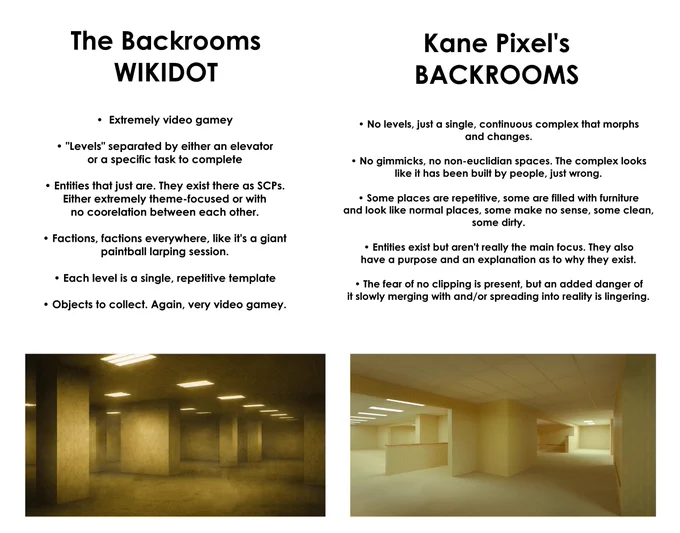 The Backrooms
WIKIDOT

• Extremely video gamey

• "Levels" separated by either an elevator or a specific task to complete

• Entities that just are. They exist there as SCPs. Either extremely theme-focused or with no coorelation between each other.

• Factions, factions everywhere, like it's a giant paintball larping session.

• Each level is a single, repetitive template

• Objects to collect. Again, very video gamey.

Kane Pixel's
BACKROOMS

• No levels, just a single, continuous complex that morphs and changes.

• No gimmicks, no non-euclidian spaces. The complex looks like it has been built by people, just wrong.

• Some places are repetitive, some are filled with furniture and look like normal places, some make no sense, some clean, some dirty.

• Entities exist but aren't really the main focus. They also have a purpose and an explanation as to why they exist.

• The fear of no clipping is present, but an added danger of it slowly merging with and/or spreading into reality is lingering.